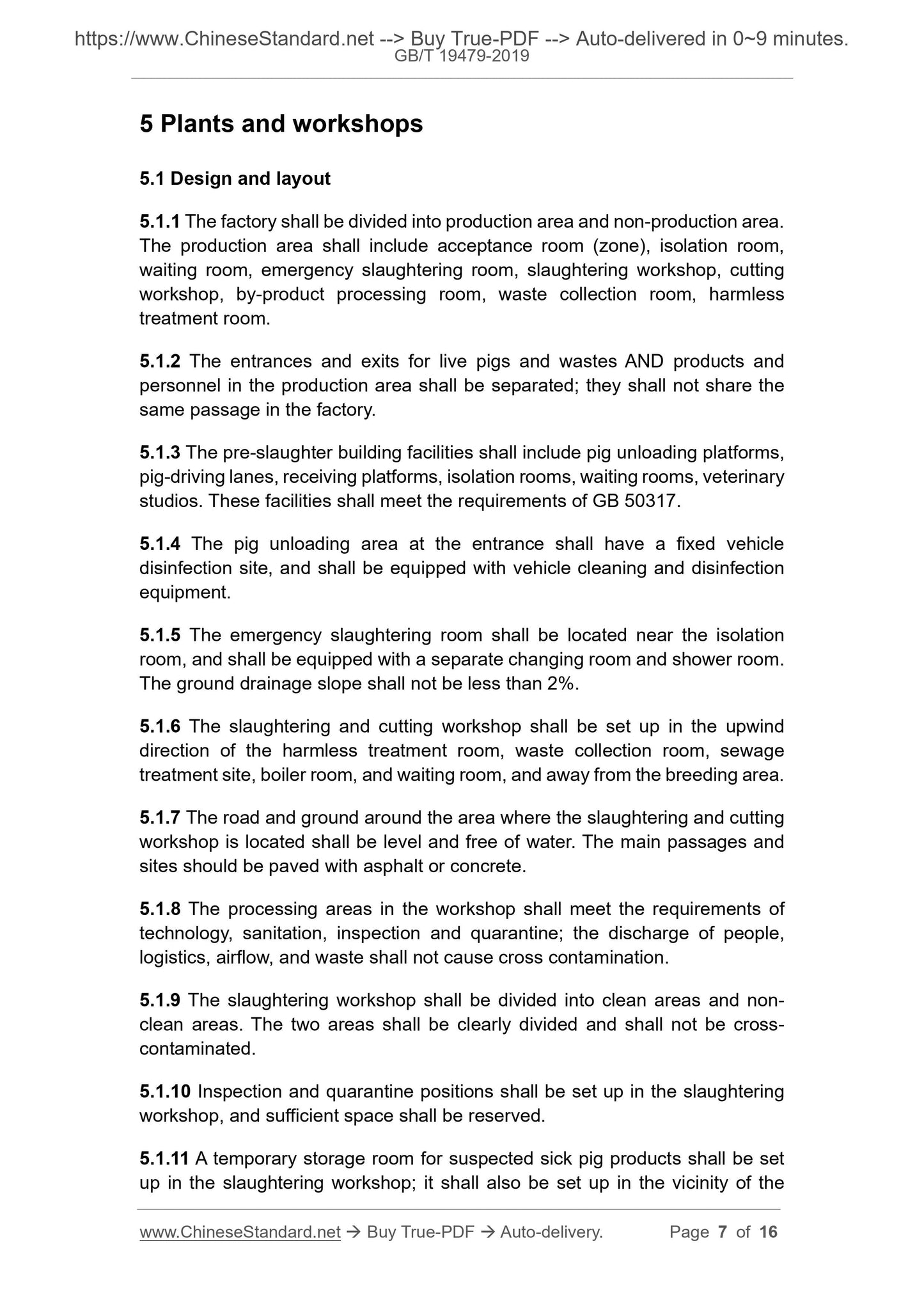 https://www.ChineseStandard.net --> Buy True-PDF --> Auto-delivered in 0~9 minutes.
GB/T 19479-2019

5 Plants and workshops

5.1 Design and layout

5.1.1 The factory shall be divided into production area and non-production area. The production area shall include acceptance room (zone), isolation room, waiting room, emergency slaughtering room, slaughtering workshop, cutting workshop, by-product processing room, waste collection room, harmless treatment room.

5.1.2 The entrances and exits for live pigs and wastes AND products and personnel in the production area shall be separated; they shall not share the same passage in the factory.

5.1.3 The pre-slaughter building facilities shall include pig unloading platforms, pig-driving lanes, receiving platforms, isolation rooms, waiting rooms, veterinary studios. These facilities shall meet the requirements of GB 50317.

5.1.4 The pig unloading area at the entrance shall have a fixed vehicle disinfection site, and shall be equipped with vehicle cleaning and disinfection equipment.

5.1.5 The emergency slaughtering room shall be located near the isolation room, and shall be equipped with a separate changing room and shower room. The ground drainage slope shall not be less than 2%.

5.1.6 The slaughtering and cutting workshop shall be set up in the upwind direction of the harmless treatment room, waste collection room, sewage treatment site, boiler room, and waiting room, and away from the breeding area.

5.1.7 The road and ground around the area where the slaughtering and cutting workshop is located shall be level and free of water. The main passages and sites should be paved with asphalt or concrete.

5.1.8 The processing areas in the workshop shall meet the requirements of technology, sanitation, inspection and quarantine; the discharge of people, logistics, airflow, and waste shall not cause cross contamination.

5.1.9 The slaughtering workshop shall be divided into clean areas and non-clean areas. The two areas shall be clearly divided and shall not be cross-contaminated.

5.1.10 Inspection and quarantine positions shall be set up in the slaughtering workshop, and sufficient space shall be reserved.

5.1.11 A temporary storage room for suspected sick pig products shall be set up in the slaughtering workshop; it shall also be set up in the vicinity of the

www.ChineseStandard.net → Buy True-PDF → Auto-delivery. Page 7 of 16